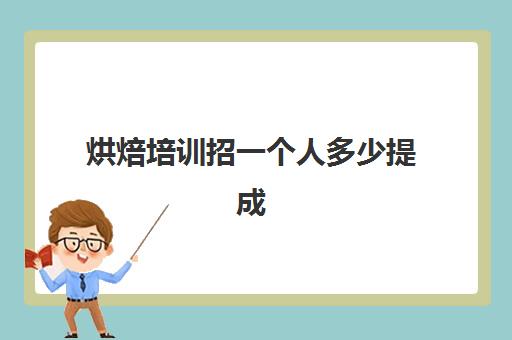 烘焙培训招一个人多少提成